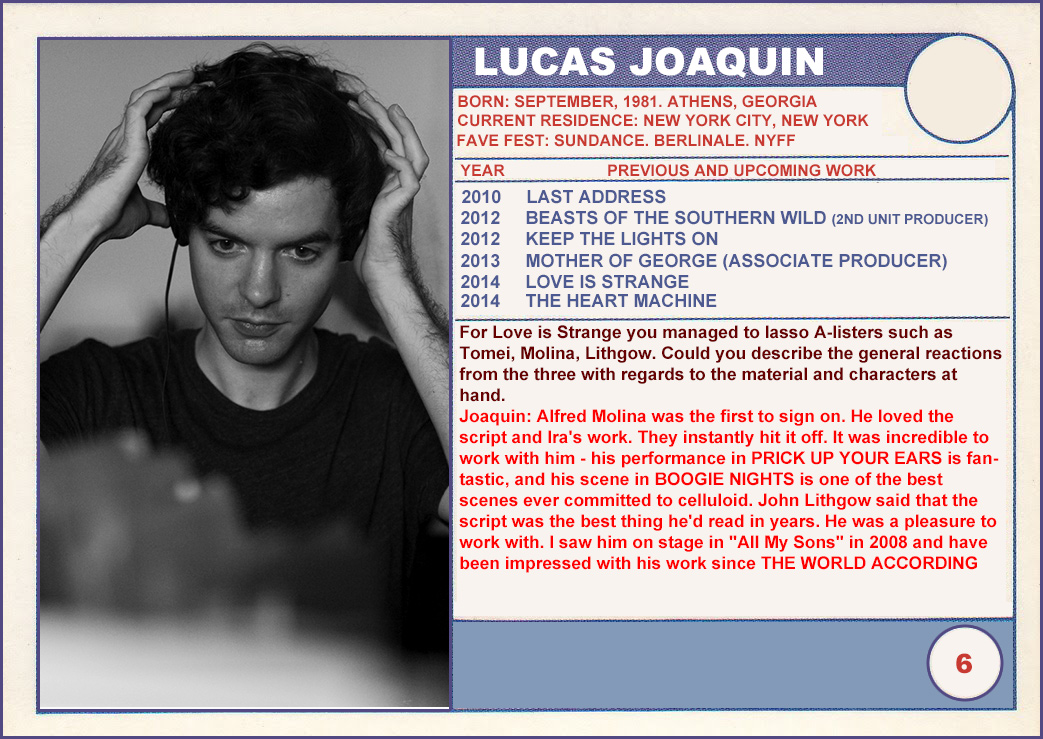 LUCAS JOAQUIN

BORN: SEPTEMBER, 1981. ATHENS, GEORGIA
CURRENT RESIDENCE: NEW YORK CITY, NEW YORK
FAVE FEST: SUNDANCE. BERLINALE. NYFF

| YEAR | PREVIOUS AND UPCOMING WORK |
|---|---|
| 2010 | LAST ADDRESS |
| 2012 | BEASTS OF THE SOUTHERN WILD (2ND UNIT PRODUCER) |
| 2012 | KEEP THE LIGHTS ON |
| 2013 | MOTHER OF GEORGE (ASSOCIATE PRODUCER) |
| 2014 | LOVE IS STRANGE |
| 2014 | THE HEART MACHINE |

For Love is Strange you managed to lasso A-listers such as Tomei, Molina, Lithgow. Could you describe the general reactions from the three with regards to the material and characters at hand.
Joaquin: Alfred Molina was the first to sign on. He loved the script and Ira's work. They instantly hit it off. It was incredible to work with him - his performance in PRICK UP YOUR EARS is fantastic, and his scene in BOOGIE NIGHTS is one of the best scenes ever committed to celluloid. John Lithgow said that the script was the best thing he'd read in years. He was a pleasure to work with. I saw him on stage in "All My Sons" in 2008 and have been impressed with his work since THE WORLD ACCORDING

6